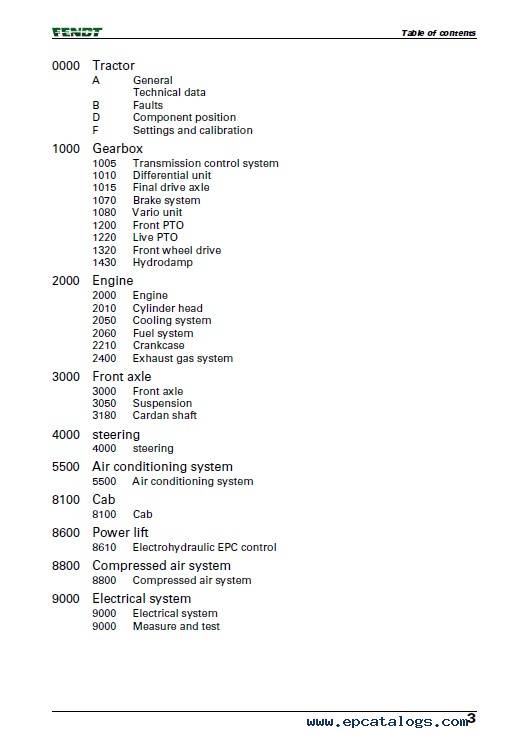 FENDT

Table of contents

0000 Tractor
A General
Technical data
B Faults
D Component position
F Settings and calibration

1000 Gearbox
1005 Transmission control system
1010 Differential unit
1015 Final drive axle
1070 Brake system
1080 Vario unit
1200 Front PTO
1220 Live PTO
1320 Front wheel drive
1430 Hydrodamp

2000 Engine
2000 Engine
2010 Cylinder head
2050 Cooling system
2060 Fuel system
2210 Crankcase
2400 Exhaust gas system

3000 Front axle
3000 Front axle
3050 Suspension
3180 Cardan shaft

4000 steering
4000 steering

5500 Air conditioning system
5500 Air conditioning system

8100 Cab
8100 Cab

8600 Power lift
8610 Electrohydraulic EPC control

8800 Compressed air system
8800 Compressed air system

9000 Electrical system
9000 Electrical system
9000 Measure and test

www.epcatalogs.com

3